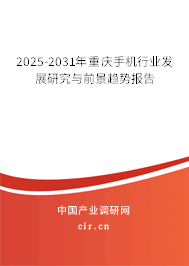 2025-2031年重庆手机行业发展研究与前景趋势报告

中国产业调研网

cir.cn